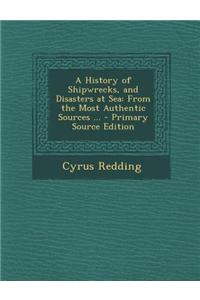 A History of Shipwrecks, and Disasters at Sea: From the Most Authentic Sources ... - Primary Source Edition

Cyrus Redding